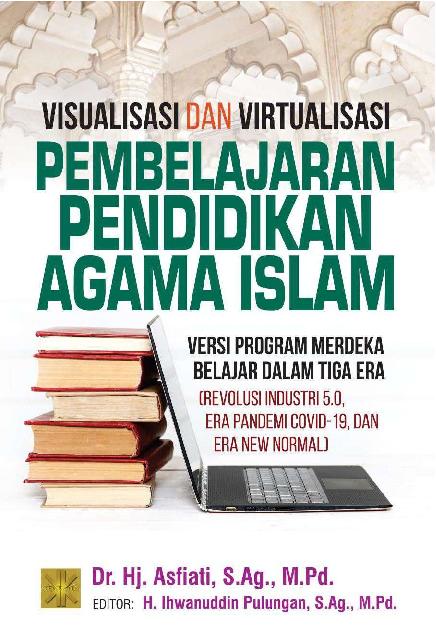 VISUALISASI DAN VIRTUALISASI

PEMBELAJARAN PENDIDIKAN AGAMA ISLAM

VERSI PROGRAM MERDEKA BELAJAR DALAM TIGA ERA
(REVOLUSI INDUSTRI 5.0, ERA PANDEMI COVID-19, DAN ERA NEW NORMAL)

Dr. Hj. Asfiati, S.Ag., M.Pd.
EDITOR: H. Ihwanuddin Pulungan, S.Ag., M.Pd.